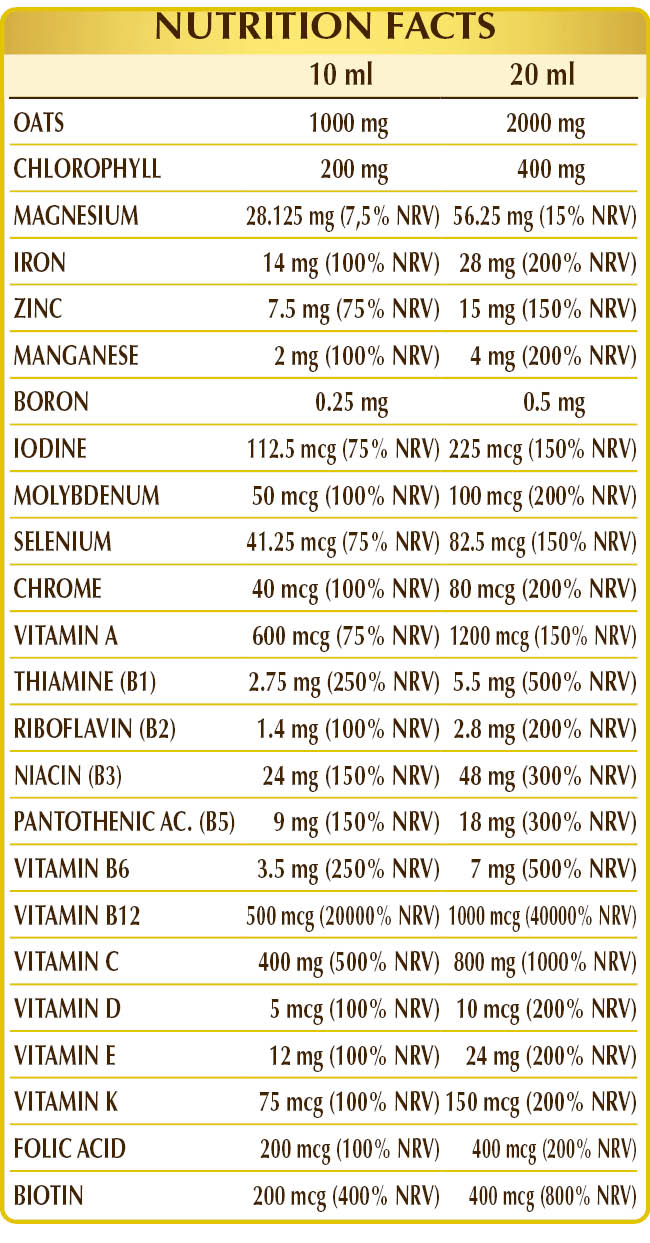 NUTRITION FACTS

| | 10 ml | 20 ml |
|---|---|---|
| OATS | 1000 mg | 2000 mg |
| CHLOROPHYLL | 200 mg | 400 mg |
| MAGNESIUM | 28.125 mg (7,5% NRV) | 56.25 mg (15% NRV) |
| IRON | 14 mg (100% NRV) | 28 mg (200% NRV) |
| ZINC | 7.5 mg (75% NRV) | 15 mg (150% NRV) |
| MANGANESE | 2 mg (100% NRV) | 4 mg (200% NRV) |
| BORON | 0.25 mg | 0.5 mg |
| IODINE | 112.5 mcg (75% NRV) | 225 mcg (150% NRV) |
| MOLYBDENUM | 50 mcg (100% NRV) | 100 mcg (200% NRV) |
| SELENIUM | 41.25 mcg (75% NRV) | 82.5 mcg (150% NRV) |
| CHROME | 40 mcg (100% NRV) | 80 mcg (200% NRV) |
| VITAMIN A | 600 mcg (75% NRV) | 1200 mcg (150% NRV) |
| THIAMINE (B1) | 2.75 mg (250% NRV) | 5.5 mg (500% NRV) |
| RIBOFLAVIN (B2) | 1.4 mg (100% NRV) | 2.8 mg (200% NRV) |
| NIACIN (B3) | 24 mg (150% NRV) | 48 mg (300% NRV) |
| PANTOTHENIC AC. (B5) | 9 mg (150% NRV) | 18 mg (300% NRV) |
| VITAMIN B6 | 3.5 mg (250% NRV) | 7 mg (500% NRV) |
| VITAMIN B12 | 500 mcg (20000% NRV) | 1000 mcg (40000% NRV) |
| VITAMIN C | 400 mg (500% NRV) | 800 mg (1000% NRV) |
| VITAMIN D | 5 mcg (100% NRV) | 10 mcg (200% NRV) |
| VITAMIN E | 12 mg (100% NRV) | 24 mg (200% NRV) |
| VITAMIN K | 75 mcg (100% NRV) | 150 mcg (200% NRV) |
| FOLIC ACID | 200 mcg (100% NRV) | 400 mcg (200% NRV) |
| BIOTIN | 200 mcg (400% NRV) | 400 mcg (800% NRV) |